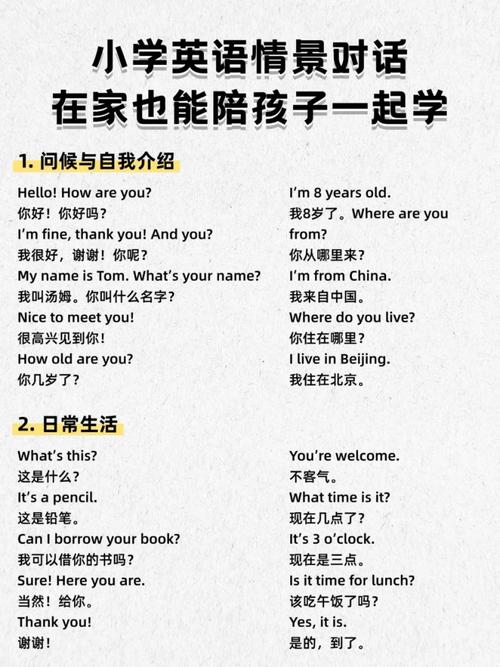 小学英语情景对话
在家也能陪孩子一起学

1. 问候与自我介绍

Hello! How are you?
你好！你好吗？
I'm fine, thank you! And you?
我很好，谢谢！你呢？
My name is Tom. What's your name?
我叫汤姆。你叫什么名字？
Nice to meet you!
很高兴见到你！
How old are you?
你几岁了？

I'm 8 years old.
我8岁了。Where are you from?
你从哪里来？
I'm from China.
我来自中国。
Where do you live?
你住在哪里？
I live in Beijing.
我住在北京。

2. 日常生活

What's this?
这是什么？
It's a pencil.
这是铅笔。
Can I borrow your book?
我可以借你的书吗？
Sure! Here you are.
当然！给你。
Thank you!
谢谢！

You're welcome.
不客气。
What time is it?
现在几点了？
It's 3 o'clock.
现在是三点。
Is it time for lunch?
该吃午饭了吗？
Yes, it is.
是的，到了。